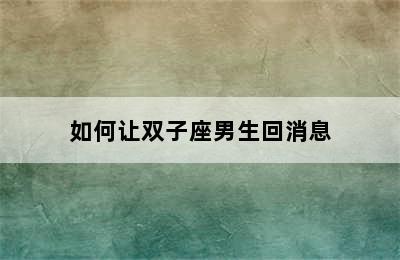 如何让双子座男生回消息